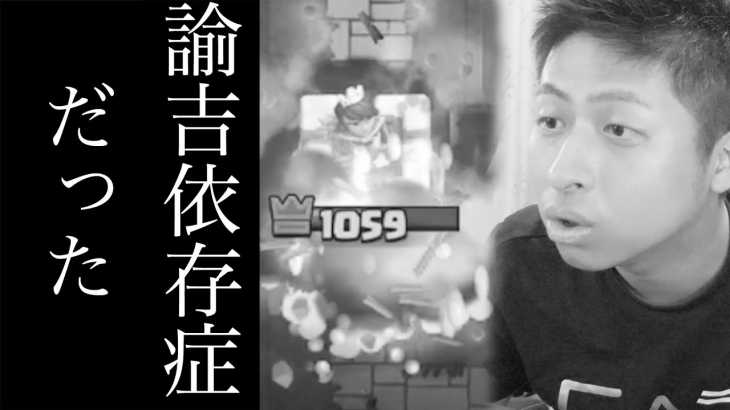 諭吉依存症
だった

1059